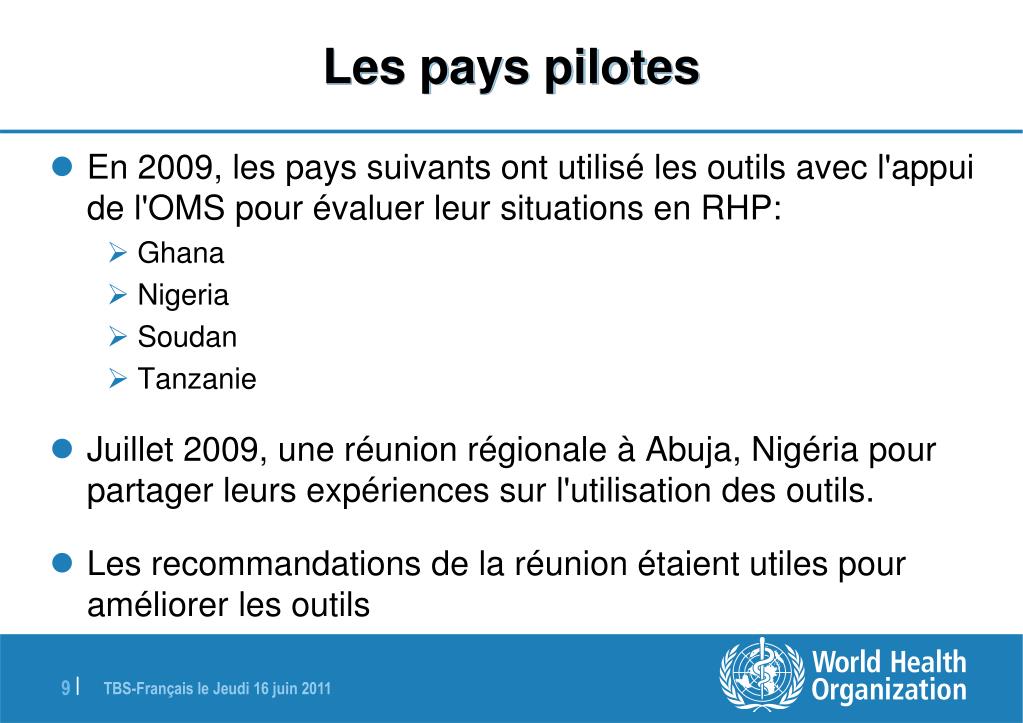 Les pays pilotes

En 2009, les pays suivants ont utilisé les outils avec l'appui de l'OMS pour évaluer leur situations en RHP:
Ghana
Nigeria
Soudan
Tanzanie

Juillet 2009, une réunion régionale à Abuja, Nigéria pour partager leurs expériences sur l'utilisation des outils.

Les recommandations de la réunion étaient utiles pour améliorer les outils

9 | TBS-Français le Jeudi 16 juin 2011

World Health Organization